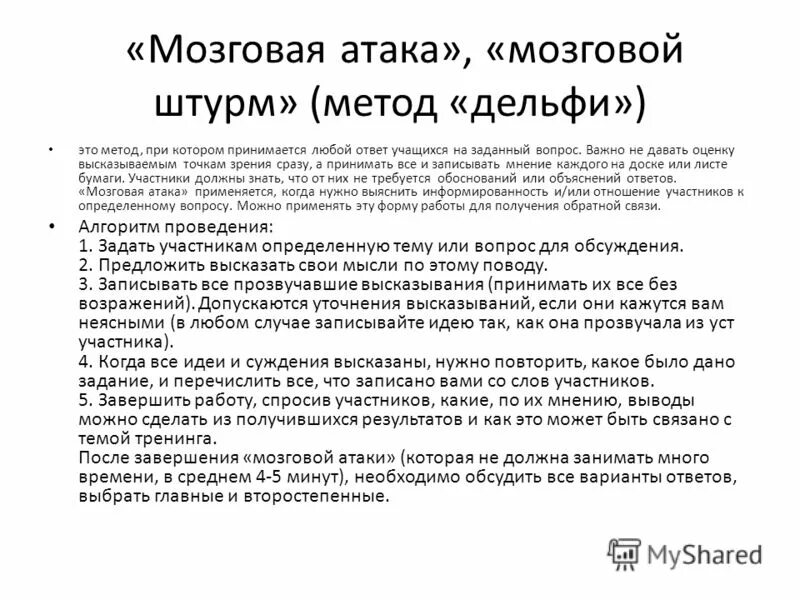 «Мозговая атака», «мозговой штурм» (метод «дельфи»)

• это метод, при котором принимается любой ответ учащихся на заданный вопрос. Важно не давать оценку высказываемым точкам зрения сразу, а принимать все и записывать мнение каждого на доске или листе бумаги. Участники должны знать, что от них не требуется обоснований или объяснений ответов. «Мозговая атака» применяется, когда нужно выяснить информированность и/или отношение участников к определенному вопросу. Можно применять эту форму работы для получения обратной связи.

• Алгоритм проведения:
1. Задать участникам определенную тему или вопрос для обсуждения.
2. Предложить высказать свои мысли по этому поводу.
3. Записывать все прозвучавшие высказывания (принимать их все без возражений). Допускаются уточнения высказываний, если они кажутся вам неясными (в любом случае записывайте идею так, как она прозвучала из уст участника).
4. Когда все идеи и суждения высказаны, нужно повторить, какое было дано задание, и перечислить все, что записано вами со слов участников.
5. Завершить работу, спросив участников, какие, по их мнению, выводы можно сделать из получившихся результатов и как это может быть связано с темой тренинга.
После завершения «мозговой атаки» (которая не должна занимать много времени, в среднем 4-5 минут), необходимо обсудить все варианты ответов, выбрать главные и второстепенные.

MyShared